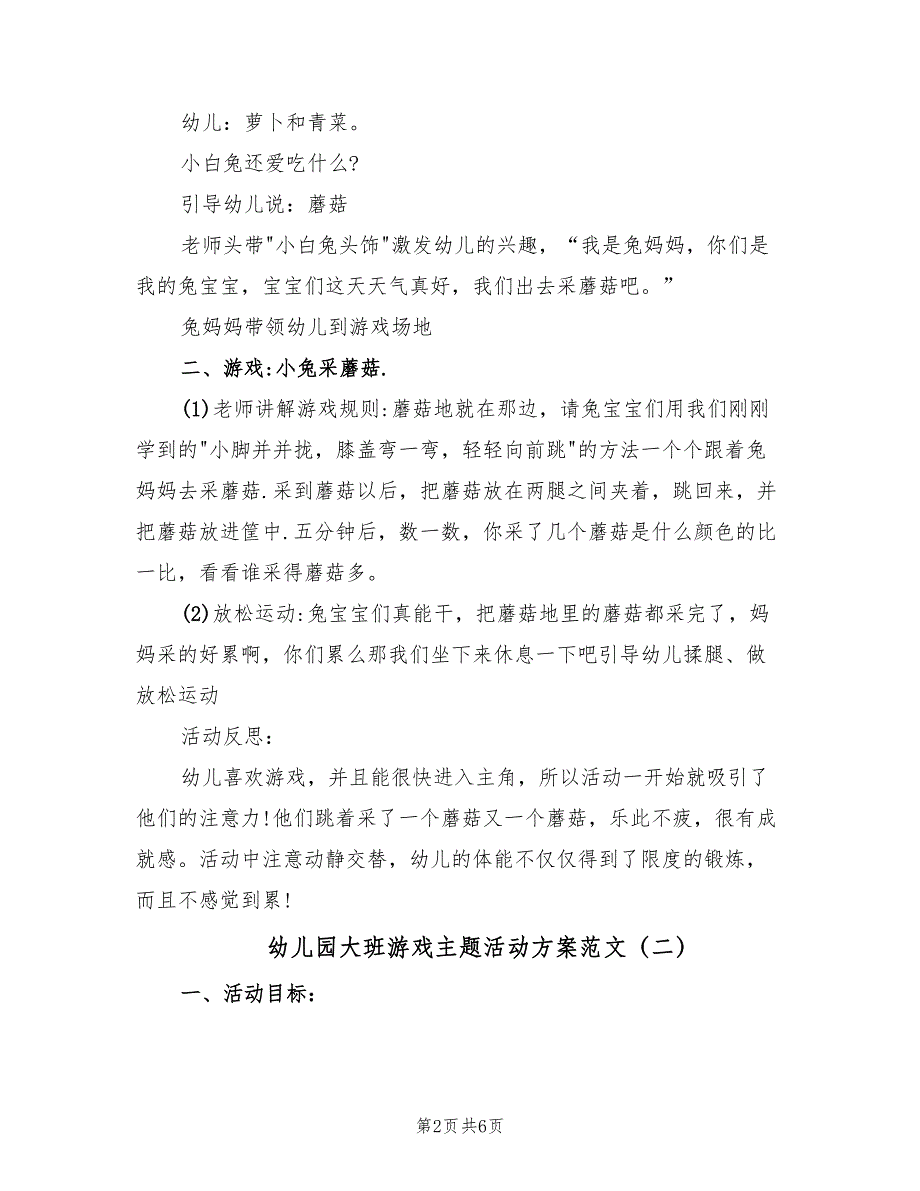 幼儿：萝卜和青菜。

小白兔还爱吃什么?

引导幼儿说：蘑菇

老师头带"小白兔头饰"激发幼儿的兴趣，“我是兔妈妈，你们是我的兔宝宝，宝宝们这天天气真好，我们出去采蘑菇吧。”

兔妈妈带领幼儿到游戏场地

二、游戏:小兔采蘑菇.

(1)老师讲解游戏规则:蘑菇地就在那边，请兔宝宝们用我们刚刚学到的"小脚并并拢，膝盖弯一弯，轻轻向前跳"的方法一个个跟着兔妈妈去采蘑菇.采到蘑菇以后，把蘑菇放在两腿之间夹着，跳回来，并把蘑菇放进筐中.五分钟后，数一数，你采了几个蘑菇是什么颜色的比一比，看看谁采得蘑菇多。

(2)放松运动:兔宝宝们真能干，把蘑菇地里的蘑菇都采完了，妈妈采的好累啊，你们累么那我们坐下来休息一下吧引导幼儿揉腿、做放松运动

活动反思：

幼儿喜欢游戏，并且能很快进入主角，所以活动一开始就吸引了他们的注意力!他们跳着采了一个蘑菇又一个蘑菇，乐此不疲，很有成就感。活动中注意动静交替，幼儿的体能不仅仅得到了限度的锻炼，而且不感觉到累!

幼儿园大班游戏主题活动方案范文（二）

一、活动目标：

第2页 共6页